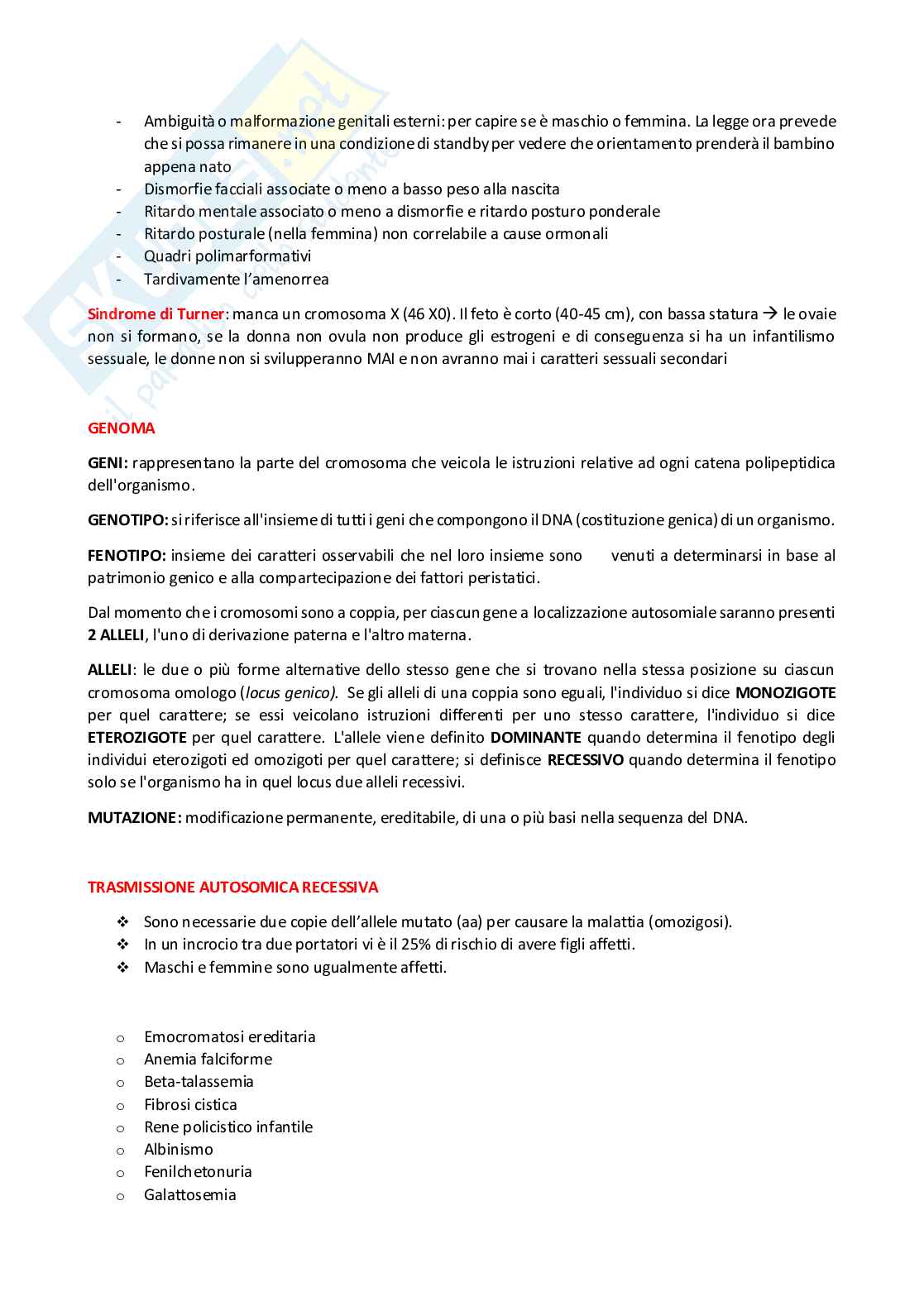 - Ambiguità o malformazione genitali esterni: per capire se è maschio o femmina. La legge ora prevede che si possa rimanere in una condizione di standby per vedere che orientamento prenderà il bambino appena nato
- Dismorfie facciali associate o meno a basso peso alla nascita
- Ritardo mentale associato o meno a dismorfie e ritardo posturo ponderale
- Ritardo posturale (nella femmina) non correlabile a cause ormonali
- Quadri polimarformativi
- Tardivamente l'amenorrea

Sindrome di Turner: manca un cromosoma X (46 X0). Il feto è corto (40-45 cm), con bassa statura → le ovaie non si formano, se la donna non ovula non produce gli estrogeni e di conseguenza si ha un infantilismo sessuale, le donne non si svilupperanno MAI e non avranno mai i caratteri sessuali secondari

GENOMA

GENI: rappresentano la parte del cromosoma che veicola le istruzioni relative ad ogni catena polipeptidica dell'organismo.

GENOTIPO: si riferisce all'insieme di tutti i geni che compongono il DNA (costituzione genica) di un organismo.

FENOTIPO: insieme dei caratteri osservabili che nel loro insieme sono venuti a determinarsi in base al patrimonio genico e alla compartecipazione dei fattori peristatici.

Dal momento che i cromosomi sono a coppia, per ciascun gene a localizzazione autosomiale saranno presenti 2 ALLELI, l'uno di derivazione paterna e l'altro materna.

ALLELI: le due o più forme alternative dello stesso gene che si trovano nella stessa posizione su ciascun cromosoma omologo (locus genico). Se gli alleli di una coppia sono eguali, l'individuo si dice MONOZIGOTE per quel carattere; se essi veicolano istruzioni differenti per uno stesso carattere, l'individuo si dice ETEROZIGOTE per quel carattere. L'allele viene definito DOMINANTE quando determina il fenotipo degli individui eterozigoti ed omozigoti per quel carattere; si definisce RECESSIVO quando determina il fenotipo solo se l'organismo ha in quel locus due alleli recessivi.

MUTAZIONE: modificazione permanente, ereditabile, di una o più basi nella sequenza del DNA.

TRASMISSIONE AUTOSOMICA RECESSIVA

❖ Sono necessarie due copie dell'allele mutato (aa) per causare la malattia (omozigosi).
❖ In un incrocio tra due portatori vi è il 25% di rischio di avere figli affetti.
❖ Maschi e femmine sono ugualmente affetti.

o Emocromatosi ereditaria
o Anemia falciforme
o Beta-talassemia
o Fibrosi cistica
o Rene policistico infantile
o Albinismo
o Fenilchetonuria
o Galattosemia